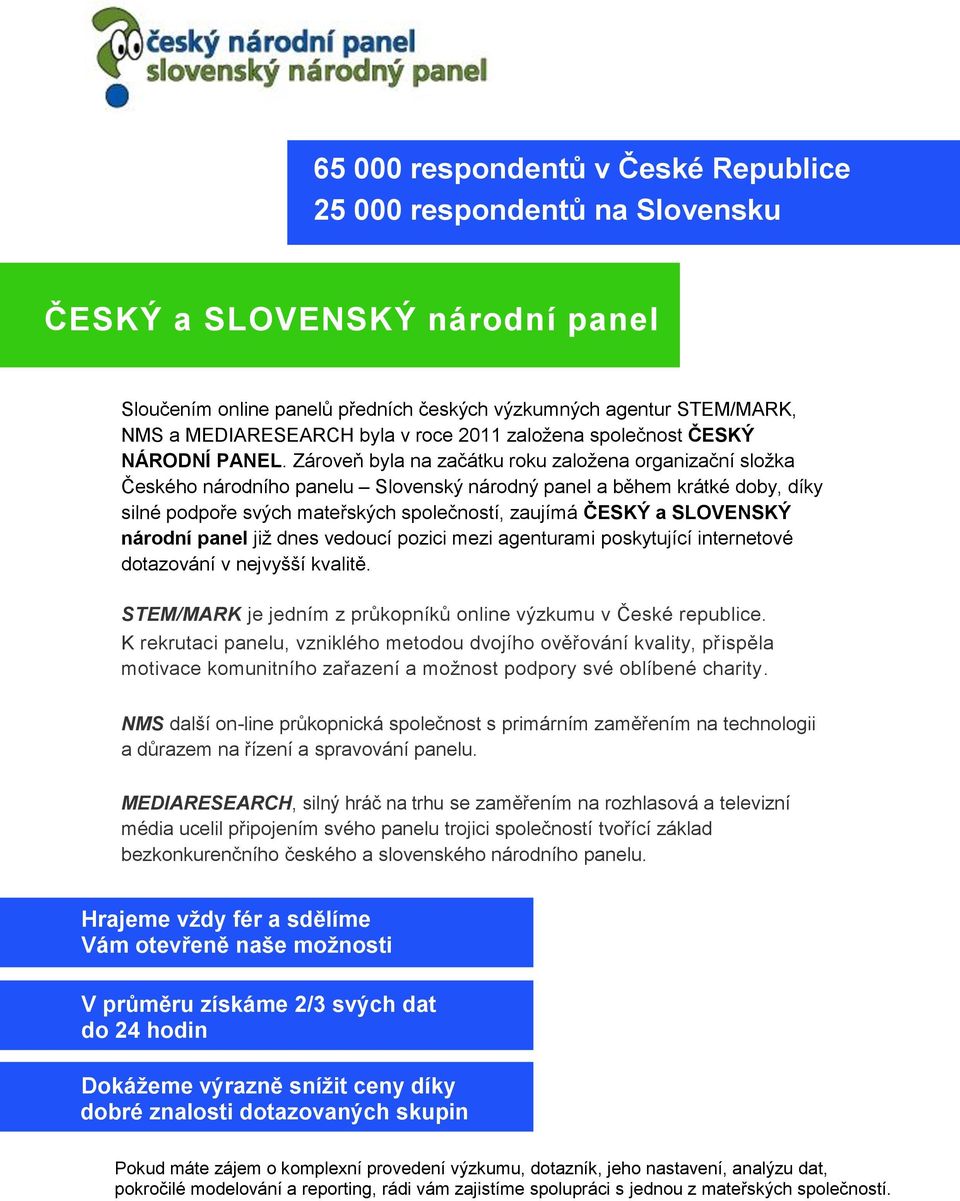 český národní panel
slovenský národný panel

65 000 respondentů v České Republice
25 000 respondentů na Slovensku

ČESKÝ a SLOVENSKÝ národní panel

Sloučením online panelů předních českých výzkumných agentur STEM/MARK, NMS a MEDIARESEARCH byla v roce 2011 založena společnost ČESKÝ NÁRODNÍ PANEL. Zároveň byla na začátku roku založena organizační složka Českého národního panelu – Slovenský národný panel a během krátké doby, díky silné podpoře svých mateřských společností, zaujímá ČESKÝ a SLOVENSKÝ národní panel již dnes vedoucí pozici mezi agenturami poskytující internetové dotazování v nejvyšší kvalitě.

STEM/MARK je jedním z průkopníků online výzkumu v České republice. K rekrutaci panelu, vzniklého metodou dvojího ověřování kvality, přispěla motivace komunitního zařazení a možnost podpory své oblíbené charity.

NMS další on-line průkopnická společnost s primárním zaměřením na technologii a důrazem na řízení a spravování panelu.

MEDIARESEARCH, silný hráč na trhu se zaměřením na rozhlasová a televizní média ucelil připojením svého panelu trojici společností tvořící základ bezkonkurenčního českého a slovenského národního panelu.

Hrajeme vždy fér a sdělíme Vám otevřeně naše možnosti

V průměru získáme 2/3 svých dat do 24 hodin

Dokážeme výrazně snížit ceny díky dobré znalosti dotazovaných skupin

Pokud máte zájem o komplexní provedení výzkumu, dotazník, jeho nastavení, analýzu dat, pokročilé modelování a reporting, rádi vám zajistíme spolupráci s jednou z mateřských společností.